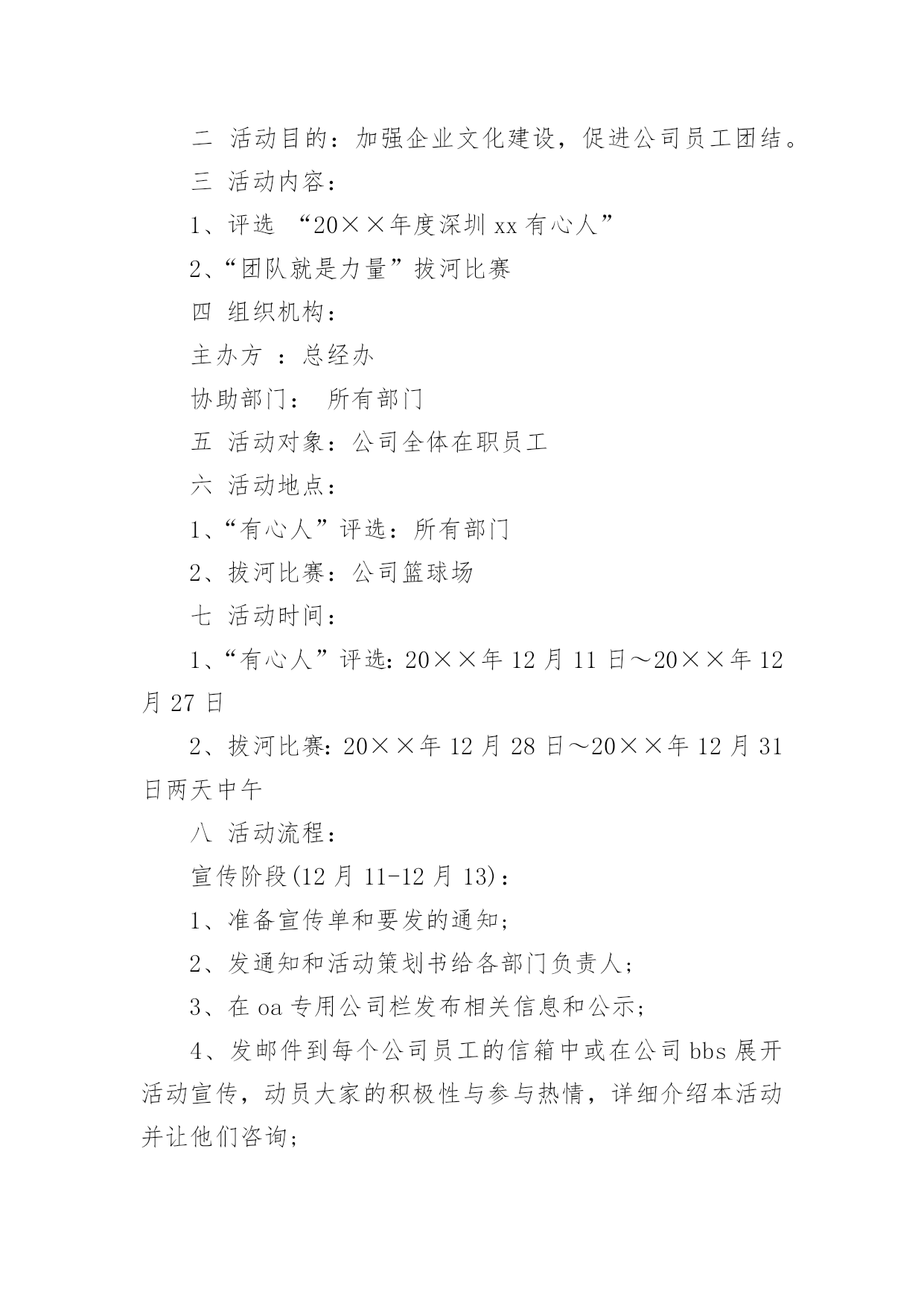 二 活动目的：加强企业文化建设，促进公司员工团结。

三 活动内容：

1、评选 “20××年度深圳 xx 有心人”

2、“团队就是力量”拔河比赛

四 组织机构：

主办方 ：总经办

协助部门： 所有部门

五 活动对象：公司全体在职员工

六 活动地点：

1、“有心人”评选：所有部门

2、拔河比赛：公司篮球场

七 活动时间：

1、“有心人”评选：20××年 12 月 11 日～20××年 12 月 27 日

2、拔河比赛：20××年 12 月 28 日～20××年 12 月 31 日两天中午

八 活动流程：

宣传阶段(12 月 11-12 月 13)：

1、准备宣传单和要发的通知；

2、发通知和活动策划书给各部门负责人；

3、在 oa 专用公司栏发布相关信息和公示；

4、发邮件到每个公司员工的信箱中或在公司 bbs 展开活动宣传，动员大家的积极性与参与热情，详细介绍本活动并让他们咨询；